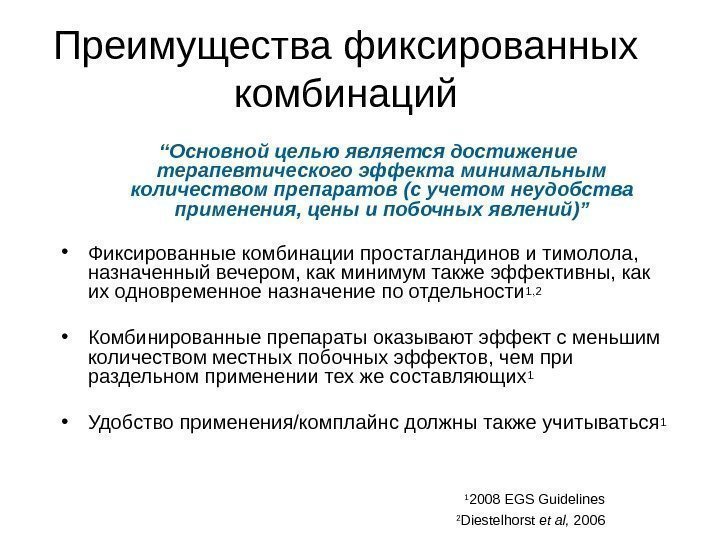 Преимущества фиксированных комбинаций

“Основной целью является достижение терапевтического эффекта минимальным количеством препаратов (с учетом неудобства применения, цены и побочных явлений)”

• Фиксированные комбинации простагландинов и тимолола, назначенный вечером, как минимум также эффективны, как их одновременное назначение по отдельности$^{1,2}$

• Комбинированные препараты оказывают эффект с меньшим количеством местных побочных эффектов, чем при раздельном применении тех же составляющих$^{1}$

• Удобство применения/комплайнс должны также учитываться$^{1}$

$^{1}$2008 EGS Guidelines
$^{2}$Diestelhorst et al, 2006